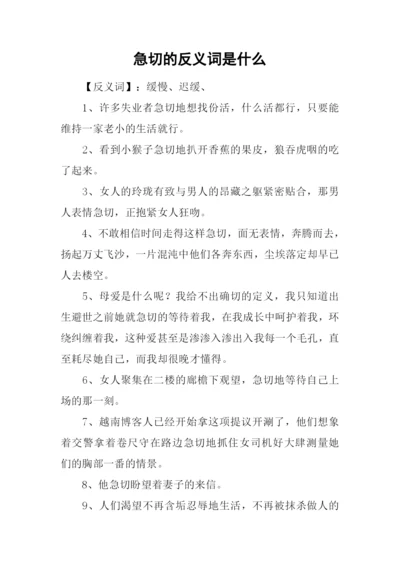 急切的反义词是什么

【反义词】：缓慢、迟缓、

1、许多失业者急切地想找份活，什么活都行，只要能维持一家老小的生活就行。

2、看到小猴子急切地扒开香蕉的果皮，狼吞虎咽的吃了起来。

3、女人的玲珑有致与男人的昂藏之躯紧密贴合，那男人表情急切，正抱紧女人狂吻。

4、不敢相信时间走得这样急切，面无表情，奔腾而去，扬起万丈飞沙，一片混沌中他们各奔东西，尘埃落定却早已人去楼空。

5、母爱是什么呢？我给不出确切的定义，我只知道出生避世之前她就急切的等待着我，在我成长中呵护着我，环绕纠缠着我，这种爱甚至是渗渗入渗出入我每一个毛孔，直至耗尽她自己，而我却很晚才懂得。

6、女人聚集在二楼的廊檐下观望，急切地等待自己上场的那一刻。

7、越南博客人已经开始拿这项提议开涮了，他们想象着交警拿着卷尺守在路边急切地抓住女司机好大肆测量她们的胸部一番的情景。

8、他急切盼望着妻子的来信。

9、人们渴望不再含垢忍辱地生活，不再被抹杀做人的